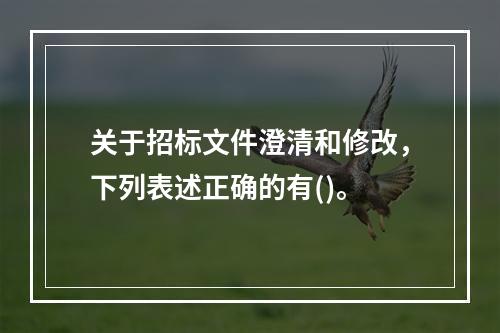 关于招标文件澄清和修改，下列表述正确的有()。